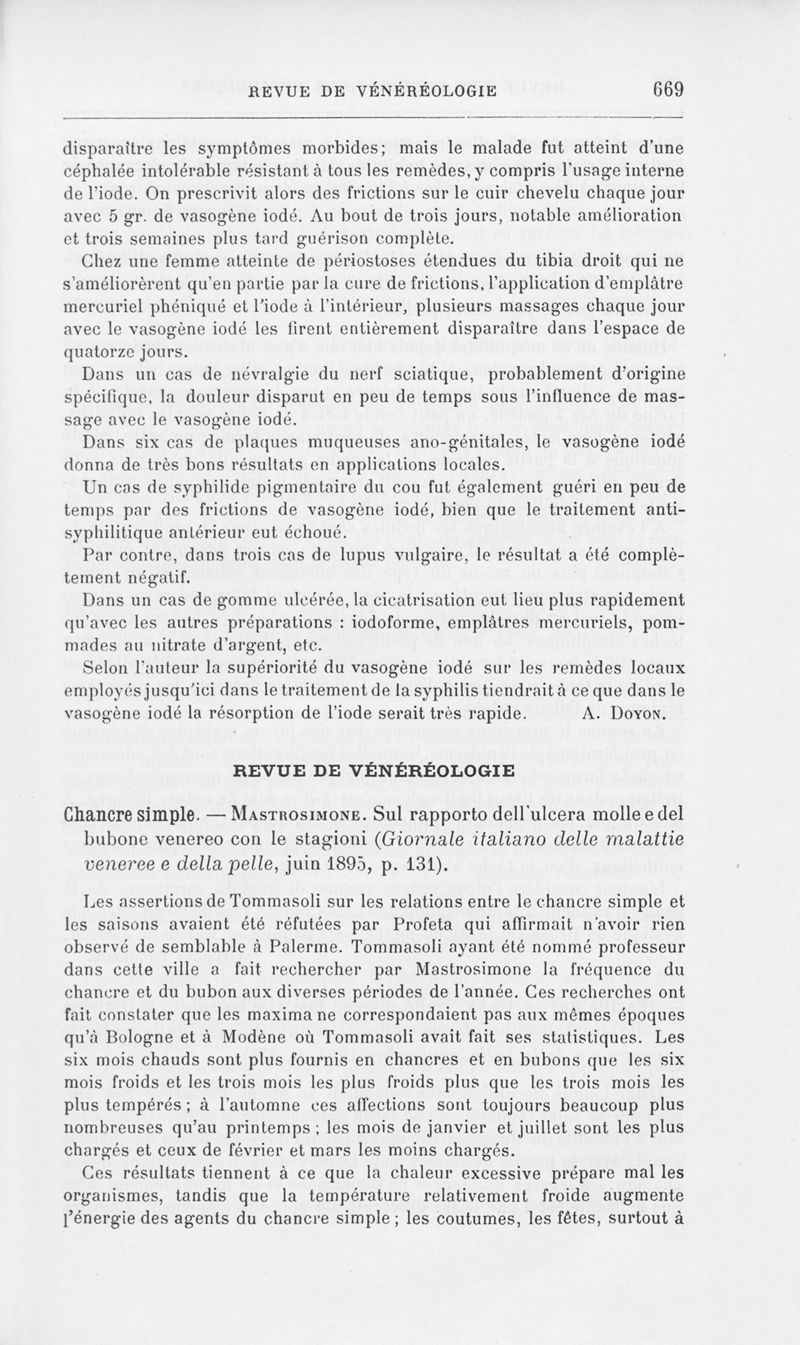 REVUE DE VÉNÉRÉOLOGIE 669

disparaître les symptômes morbides; mais le malade fut atteint d'une céphalée intolérable résistant à tous les remèdes, y compris l'usage interne de l'iode. On prescrivit alors des frictions sur le cuir chevelu chaque jour avec 5 gr. de vasogène iodé. Au bout de trois jours, notable amélioration et trois semaines plus tard guérison complète.

Chez une femme atteinte de périostoses étendues du tibia droit qui ne s'améliorèrent qu'en partie par la cure de frictions, l'application d'emplâtre mercuriel phéniqué et l'iode à l'intérieur, plusieurs massages chaque jour avec le vasogène iodé les firent entièrement disparaître dans l'espace de quatorze jours.

Dans un cas de névralgie du nerf sciatique, probablement d'origine spécifique, la douleur disparut en peu de temps sous l'influence de massage avec le vasogène iodé.

Dans six cas de plaques muqueuses ano-génitales, le vasogène iodé donna de très bons résultats en applications locales.

Un cas de syphilide pigmentaire du cou fut également guéri en peu de temps par des frictions de vasogène iodé, bien que le traitement antisyphilitique antérieur eut échoué.

Par contre, dans trois cas de lupus vulgaire, le résultat a été complètement négatif.

Dans un cas de gomme ulcérée, la cicatrisation eut lieu plus rapidement qu'avec les autres préparations : iodoforme, emplâtres mercuriels, pommades au nitrate d'argent, etc.

Selon l'auteur la supériorité du vasogène iodé sur les remèdes locaux employés jusqu'ici dans le traitement de la syphilis tiendrait à ce que dans le vasogène iodé la résorption de l'iode serait très rapide. A. Doyon.

REVUE DE VÉNÉRÉOLOGIE

Chancre simple. — Mastrosimone. Sul rapporto dell'ulcera molle e del bubone venereo con le stagioni (Giornale italiano delle malattie veneree e della pelle, juin 1895, p. 131).

Les assertions de Tommasoli sur les relations entre le chancre simple et les saisons avaient été réfutées par Profeta qui affirmait n'avoir rien observé de semblable à Palerme. Tommasoli ayant été nommé professeur dans cette ville a fait rechercher par Mastrosimone la fréquence du chancre et du bubon aux diverses périodes de l'année. Ces recherches ont fait constater que les maxima ne correspondaient pas aux mêmes époques qu'à Bologne et à Modène où Tommasoli avait fait ses statistiques. Les six mois chauds sont plus fournis en chancres et en bubons que les six mois froids et les trois mois les plus froids plus que les trois mois les plus tempérés ; à l'automne ces affections sont toujours beaucoup plus nombreuses qu'au printemps ; les mois de janvier et juillet sont les plus chargés et ceux de février et mars les moins chargés.

Ces résultats tiennent à ce que la chaleur excessive prépare mal les organismes, tandis que la température relativement froide augmente l'énergie des agents du chancre simple ; les coutumes, les fêtes, surtout à